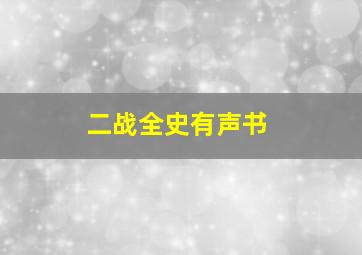 二战全史有声书